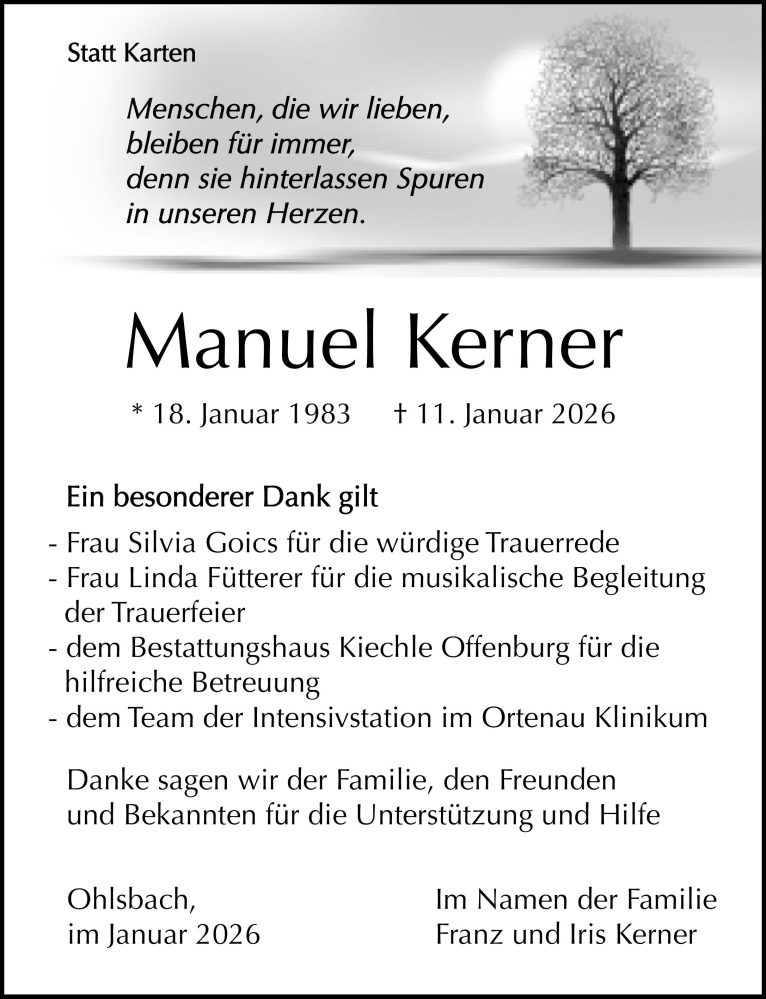 Statt Karten

Menschen, die wir lieben,
bleiben für immer,
denn sie hinterlassen Spuren
in unseren Herzen.

Manuel Kerner

* 18. Januar 1983 † 11. Januar 2026

Ein besonderer Dank gilt
- Frau Silvia Goics für die würdige Trauerrede
- Frau Linda Fütterer für die musikalische Begleitung der Trauerfeier
- dem Bestattungshaus Kiechle Offenburg für die hilfreiche Betreuung
- dem Team der Intensivstation im Ortenau Klinikum

Danke sagen wir der Familie, den Freunden
und Bekannten für die Unterstützung und Hilfe

Ohlsbach,
im Januar 2026

Im Namen der Familie
Franz und Iris Kerner